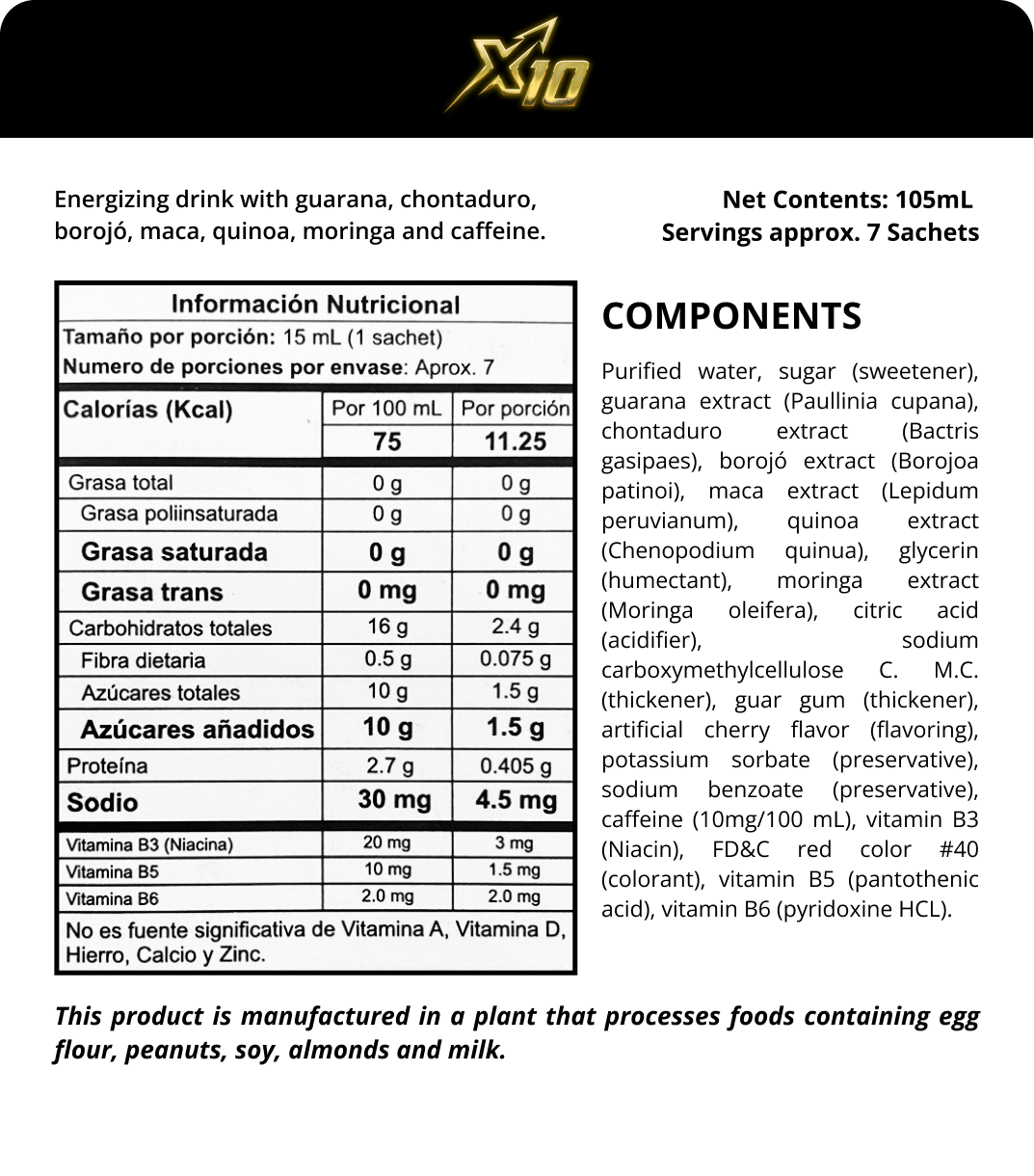 X10

Energizing drink with guarana, chontaduro, borojó, maca, quinoa, moringa and caffeine.

Net Contents: 105mL
Servings approx. 7 Sachets

Información Nutricional
Tamaño por porción: 15 mL (1 sachet)
Numero de porciones por envase: Aprox. 7

| Calorías (Kcal) | Por 100 mL | Por porción |
|---|---|---|
| | 75 | 11.25 |
| Grasa total | 0 g | 0 g |
| Grasa poliinsaturada | 0 g | 0 g |
| Grasa saturada | 0 g | 0 g |
| Grasa trans | 0 mg | 0 mg |
| Carbohidratos totales | 16 g | 2.4 g |
| Fibra dietaria | 0.5 g | 0.075 g |
| Azúcares totales | 10 g | 1.5 g |
| Azúcares añadidos | 10 g | 1.5 g |
| Proteína | 2.7 g | 0.405 g |
| Sodio | 30 mg | 4.5 mg |
| Vitamina B3 (Niacina) | 20 mg | 3 mg |
| Vitamina B5 | 10 mg | 1.5 mg |
| Vitamina B6 | 2.0 mg | 2.0 mg |

No es fuente significativa de Vitamina A, Vitamina D, Hierro, Calcio y Zinc.

COMPONENTS

Purified water, sugar (sweetener), guarana extract (Paullinia cupana), chontaduro extract (Bactris gasipaes), borojó extract (Borojoa patinoi), maca extract (Lepidum peruvianum), quinoa extract (Chenopodium quinua), glycerin (humectant), moringa extract (Moringa oleifera), citric acid (acidifier), sodium carboxymethylcellulose C. M.C. (thickener), guar gum (thickener), artificial cherry flavor (flavoring), potassium sorbate (preservative), sodium benzoate (preservative), caffeine (10mg/100 mL), vitamin B3 (Niacin), FD&C red color #40 (colorant), vitamin B5 (pantothenic acid), vitamin B6 (pyridoxine HCL).

This product is manufactured in a plant that processes foods containing egg flour, peanuts, soy, almonds and milk.